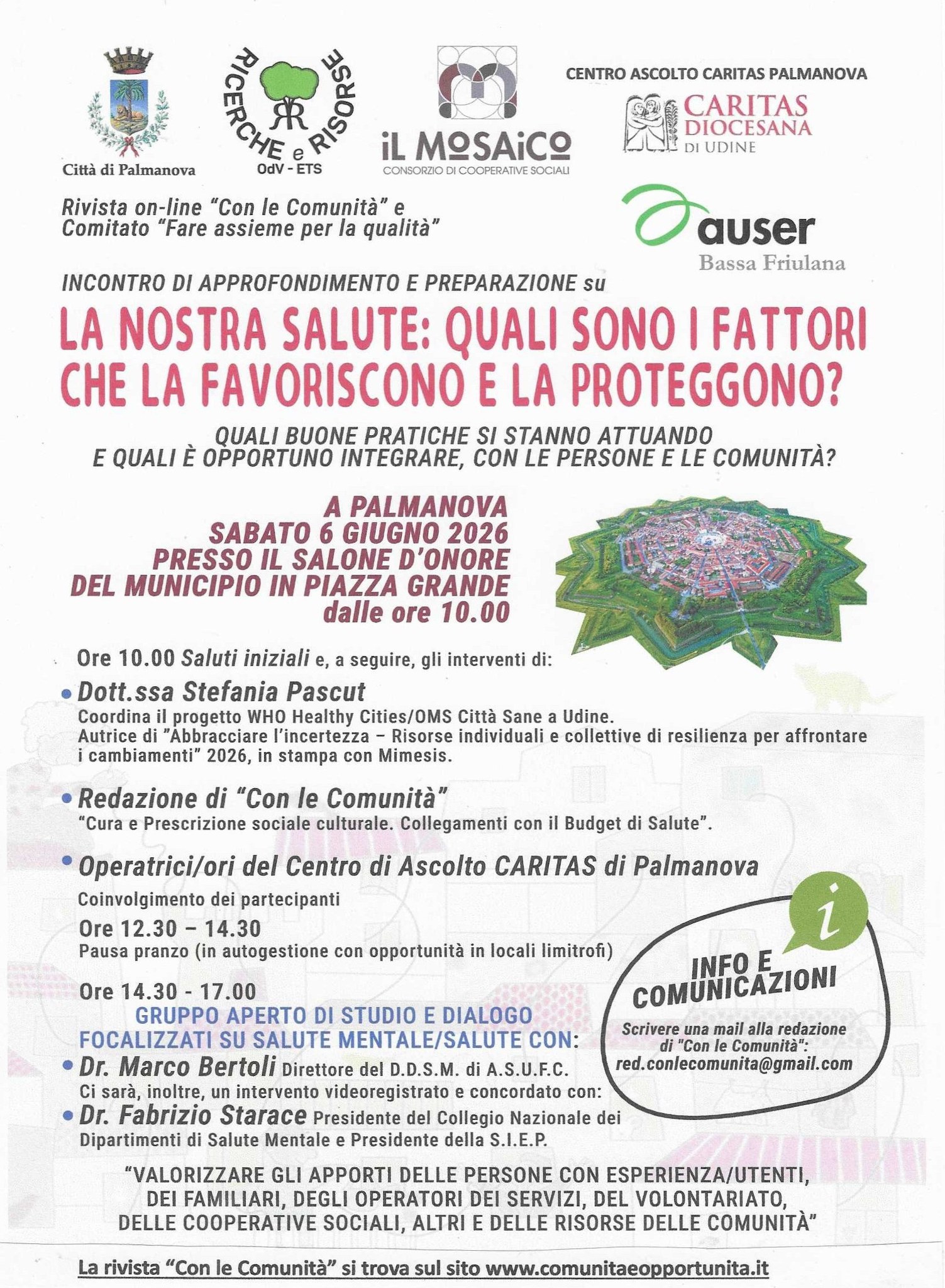 Città di Palmanova

RICERCHE e RISORSE
OdV - ETS

iL MOSAiCO
CONSORZIO DI COOPERATIVE SOCIALI

CENTRO ASCOLTO CARITAS PALMANOVA

CARITAS
DIOCESANA
DI UDINE

Rivista on-line "Con le Comunità" e
Comitato "Fare assieme per la qualità"

auser
Bassa Friulana

INCONTRO DI APPROFONDIMENTO E PREPARAZIONE su

LA NOSTRA SALUTE: QUALI SONO I FATTORI CHE LA FAVORISCONO E LA PROTEGGONO?

QUALI BUONE PRATICHE SI STANNO ATTUANDO
E QUALI È OPPORTUNO INTEGRARE, CON LE PERSONE E LE COMUNITÀ?

A PALMANOVA
SABATO 6 GIUGNO 2026
PRESSO IL SALONE D'ONORE
DEL MUNICIPIO IN PIAZZA GRANDE
dalle ore 10.00

Ore 10.00 Saluti iniziali e, a seguire, gli interventi di:

• Dott.ssa Stefania Pascut
Coordina il progetto WHO Healthy Cities/OMS Città Sane a Udine.
Autrice di "Abbracciare l'incertezza – Risorse individuali e collettive di resilienza per affrontare i cambiamenti" 2026, in stampa con Mimesis.

• Redazione di "Con le Comunità"
"Cura e Prescrizione sociale culturale. Collegamenti con il Budget di Salute".

• Operatrici/ori del Centro di Ascolto CARITAS di Palmanova
Coinvolgimento dei partecipanti

Ore 12.30 – 14.30
Pausa pranzo (in autogestione con opportunità in locali limitrofi)

Ore 14.30 - 17.00
GRUPPO APERTO DI STUDIO E DIALOGO
FOCALIZZATI SU SALUTE MENTALE/SALUTE CON:

• Dr. Marco Bertoli Direttore del D.D.S.M. di A.S.U.F.C.
Ci sarà, inoltre, un intervento videoregistrato e concordato con:

• Dr. Fabrizio Starace Presidente del Collegio Nazionale dei Dipartimenti di Salute Mentale e Presidente della S.I.E.P.

i
INFO E COMUNICAZIONI
Scrivere una mail alla redazione di "Con le Comunità":
red.conlecomunita@gmail.com

"VALORIZZARE GLI APPORTI DELLE PERSONE CON ESPERIENZA/UTENTI, DEI FAMILIARI, DEGLI OPERATORI DEI SERVIZI, DEL VOLONTARIATO, DELLE COOPERATIVE SOCIALI, ALTRI E DELLE RISORSE DELLE COMUNITÀ"

La rivista "Con le Comunità" si trova sul sito www.comunitaeopportunita.it